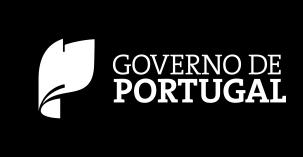 GOVERNO DE
PORTUGAL